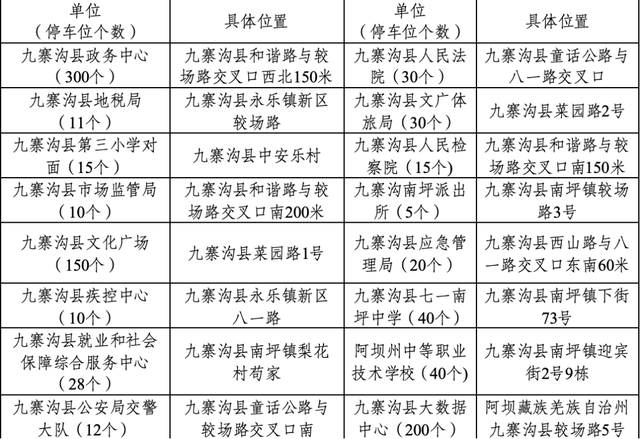 | 单位（停车位个数） | 具体位置 | 单位（停车位个数） | 具体位置 |
|---|---|---|---|
| 九寨沟县政务中心（300个） | 九寨沟县和谐路与较场路交叉口西北150米 | 九寨沟县人民法院（30个） | 九寨沟县童话公路与八一路交叉口 |
| 九寨沟县地税局（11个） | 九寨沟县永乐镇新区较场路 | 九寨沟县文广体旅局（30个） | 九寨沟县菜园路2号 |
| 九寨沟县第三小学对面（15个） | 九寨沟县中安乐村 | 九寨沟县人民检察院（15个） | 九寨沟县和谐路与较场路交叉口南150米 |
| 九寨沟县市场监管局（10个） | 九寨沟县和谐路与较场路交叉口南200米 | 九寨沟南坪派出所（5个） | 九寨沟县南坪镇较场路3号 |
| 九寨沟县文化广场（150个） | 九寨沟县菜园路1号 | 九寨沟县应急管理局（20个） | 九寨沟县西山路与八一路交叉口东南60米 |
| 九寨沟县疾控中心（10个） | 九寨沟县永乐镇新区八一路 | 九寨沟县七一南坪中学（40个） | 九寨沟县南坪镇下街73号 |
| 九寨沟县就业和社会保障综合服务中心（28个） | 九寨沟县南坪镇梨花村苟家 | 阿坝州中等职业技术学校（40个） | 九寨沟县南坪镇迎宾街2号9栋 |
| 九寨沟县公安局交警大队（12个） | 九寨沟县童话公路与较场路交叉口南 | 九寨沟县大数据中心（200个） | 阿坝藏族羌族自治州九寨沟县较场路5号 |